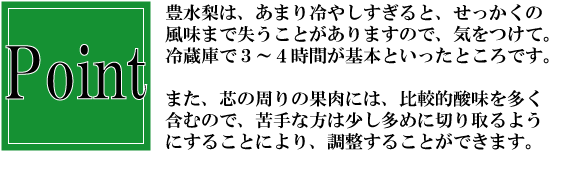 Point

豊水梨は、あまり冷やしすぎると、せっかくの風味まで失うことがありますので、気をつけて。冷蔵庫で３～４時間が基本といったところです。

また、芯の周りの果肉には、比較的酸味を多く含むので、苦手な方は少し多めに切り取るようにすることにより、調整することができます。